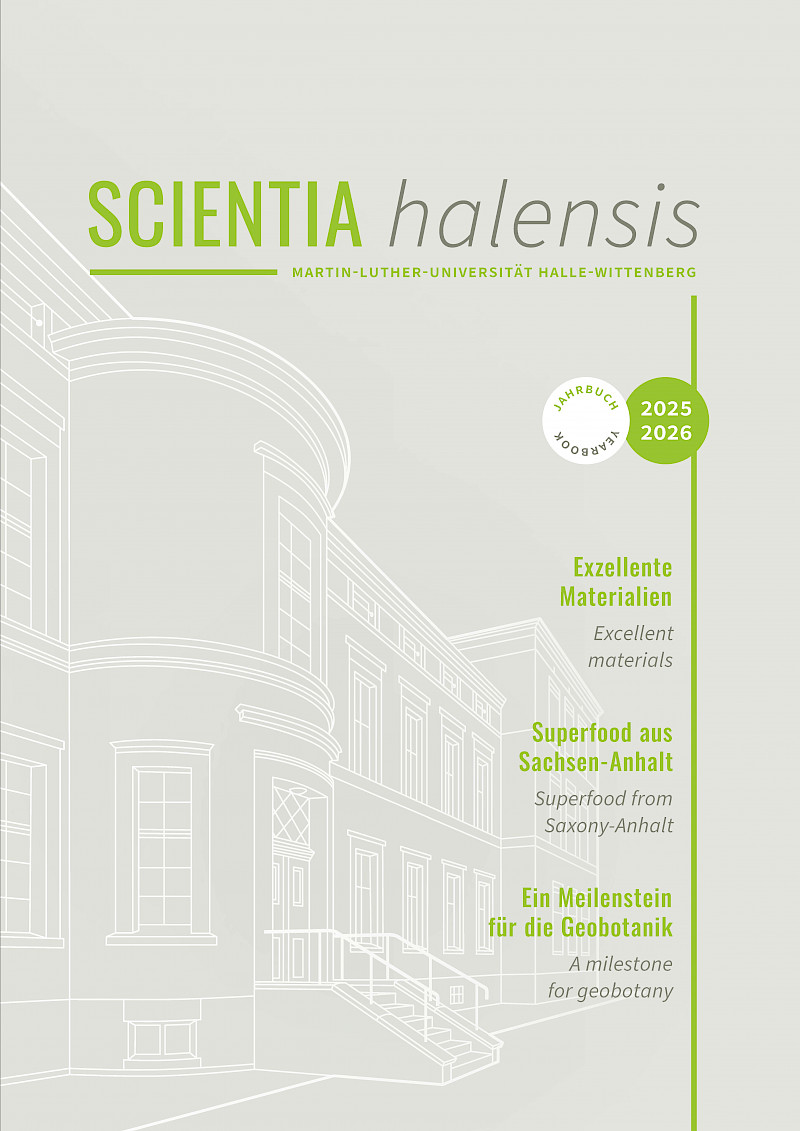 SCIENTIA halensis

MARTIN-LUTHER-UNIVERSITÄT HALLE-WITTENBERG

JAHRBUCH
YEARBOOK

2025
2026

Exzellente
Materialien

Excellent
materials

Superfood aus
Sachsen-Anhalt

Superfood from
Saxony-Anhalt

Ein Meilenstein
für die Geobotanik

A milestone
for geobotany